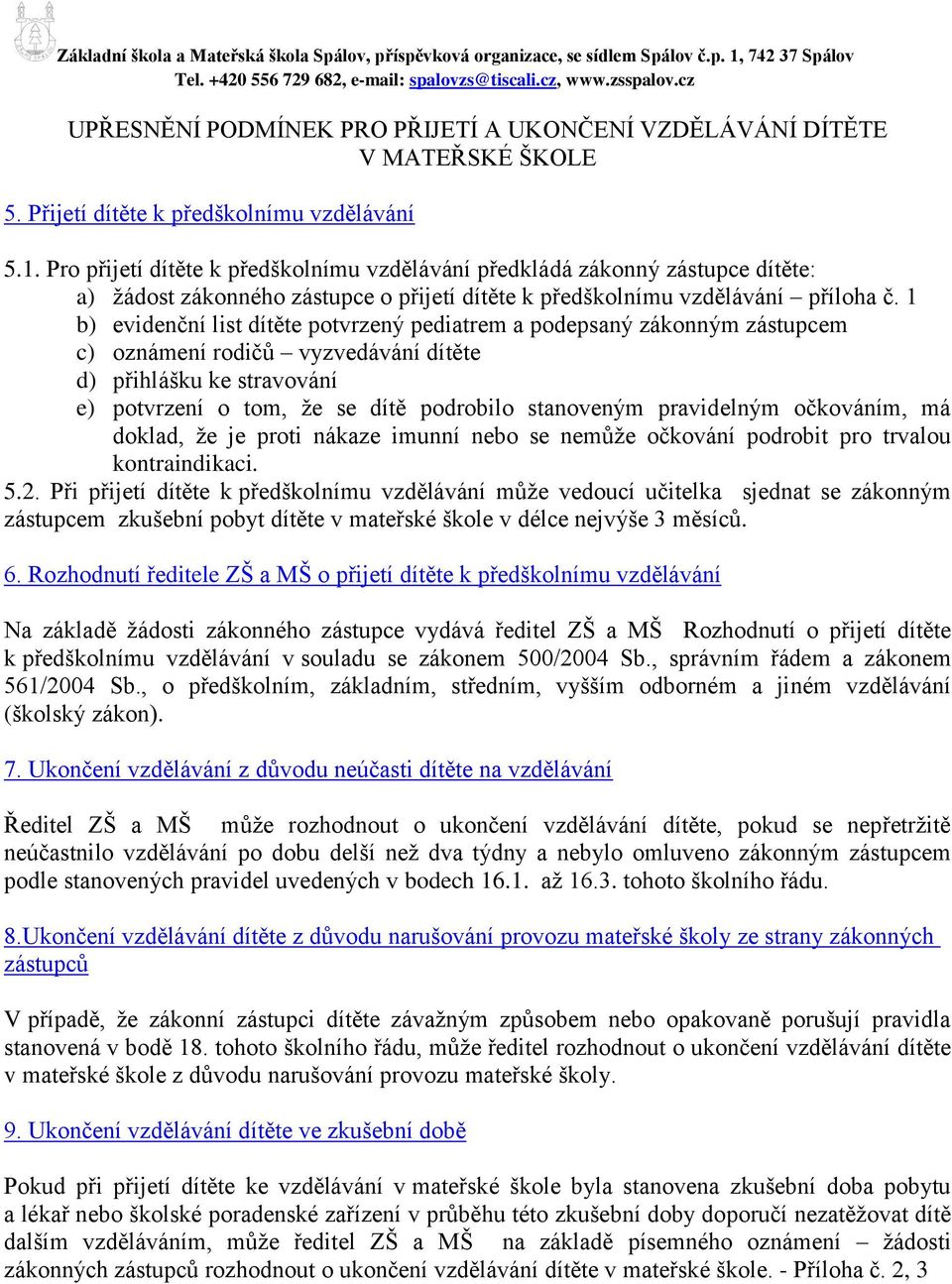 Základní škola a Mateřská škola Spálov, příspěvková organizace, se sídlem Spálov č.p. 1, 742 37 Spálov
Tel. +420 556 729 682, e-mail: spalovzs@tiscali.cz, www.zsspalov.cz

UPŘESNĚNÍ PODMÍNEK PRO PŘIJETÍ A UKONČENÍ VZDĚLÁVÁNÍ DÍTĚTE V MATEŘSKÉ ŠKOLE

5. Přijetí dítěte k předškolnímu vzdělávání

5.1. Pro přijetí dítěte k předškolnímu vzdělávání předkládá zákonný zástupce dítěte:
a) žádost zákonného zástupce o přijetí dítěte k předškolnímu vzdělávání – příloha č. 1
b) evidenční list dítěte potvrzený pediatrem a podepsaný zákonným zástupcem
c) oznámení rodičů – vyzvedávání dítěte
d) přihlášku ke stravování
e) potvrzení o tom, že se dítě podrobilo stanoveným pravidelným očkováním, má doklad, že je proti nákaze imunní nebo se nemůže očkování podrobit pro trvalou kontraindikaci.
5.2. Při přijetí dítěte k předškolnímu vzdělávání může vedoucí učitelka sjednat se zákonným zástupcem zkušební pobyt dítěte v mateřské škole v délce nejvýše 3 měsíců.

6. Rozhodnutí ředitele ZŠ a MŠ o přijetí dítěte k předškolnímu vzdělávání

Na základě žádosti zákonného zástupce vydává ředitel ZŠ a MŠ Rozhodnutí o přijetí dítěte k předškolnímu vzdělávání v souladu se zákonem 500/2004 Sb., správním řádem a zákonem 561/2004 Sb., o předškolním, základním, středním, vyšším odborném a jiném vzdělávání (školský zákon).

7. Ukončení vzdělávání z důvodu neúčasti dítěte na vzdělávání

Ředitel ZŠ a MŠ může rozhodnout o ukončení vzdělávání dítěte, pokud se nepřetržitě neúčastnilo vzdělávání po dobu delší než dva týdny a nebylo omluveno zákonným zástupcem podle stanovených pravidel uvedených v bodech 16.1. až 16.3. tohoto školního řádu.

8.Ukončení vzdělávání dítěte z důvodu narušování provozu mateřské školy ze strany zákonných zástupců

V případě, že zákonní zástupci dítěte závažným způsobem nebo opakovaně porušují pravidla stanovená v bodě 18. tohoto školního řádu, může ředitel rozhodnout o ukončení vzdělávání dítěte v mateřské škole z důvodu narušování provozu mateřské školy.

9. Ukončení vzdělávání dítěte ve zkušební době

Pokud při přijetí dítěte ke vzdělávání v mateřské škole byla stanovena zkušební doba pobytu a lékař nebo školské poradenské zařízení v průběhu této zkušební doby doporučí nezatěžovat dítě dalším vzděláváním, může ředitel ZŠ a MŠ na základě písemného oznámení – žádosti zákonných zástupců rozhodnout o ukončení vzdělávání dítěte v mateřské škole. - Příloha č. 2, 3